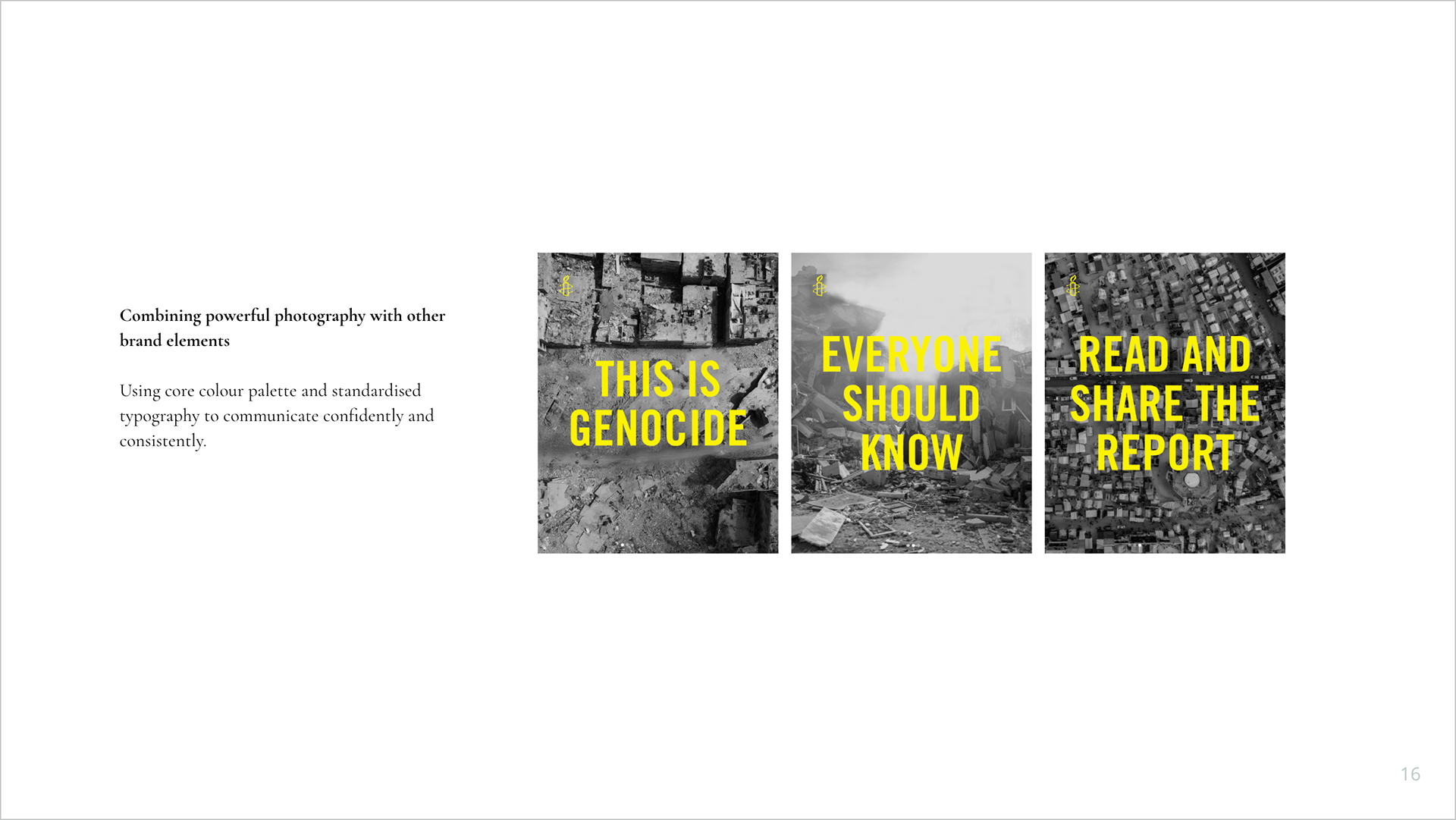 Combining powerful photography with other brand elements

Using core colour palette and standardised typography to communicate confidently and consistently.

THIS IS
GENOCIDE

EVERYONE
SHOULD
KNOW

READ AND
SHARE THE
REPORT

16